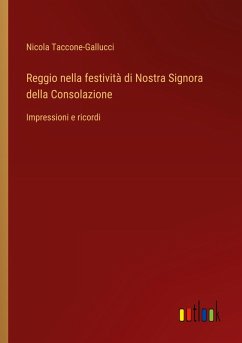 Nicola Taccone-Gallucci

Reggio nella festività di Nostra Signora della Consolazione

Impressioni e ricordi

outlook